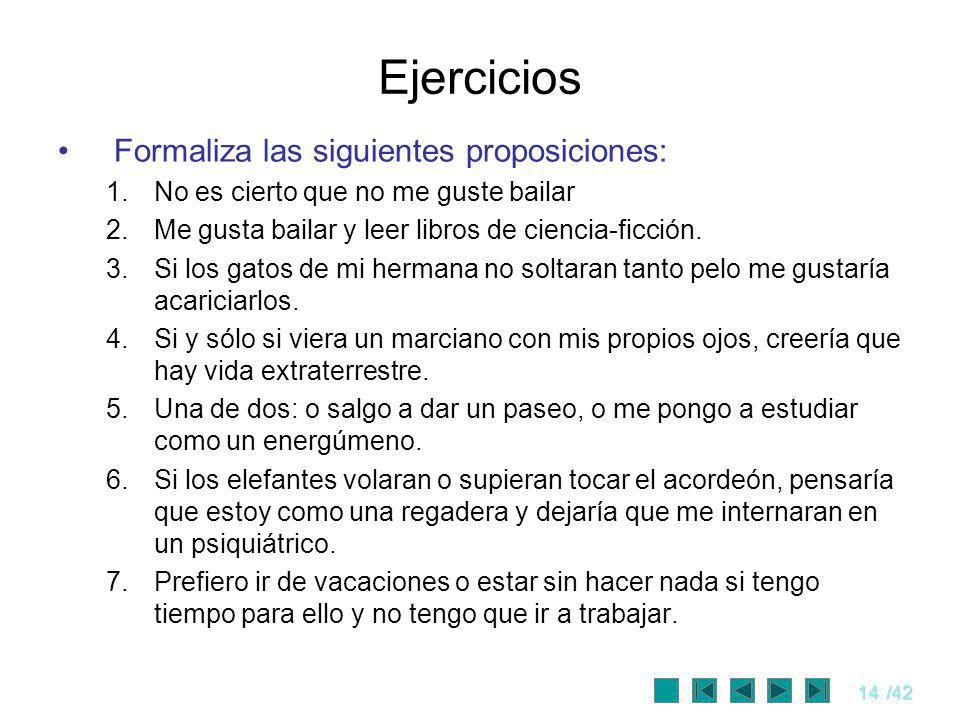 Ejercicios

• Formaliza las siguientes proposiciones:

1. No es cierto que no me guste bailar
2. Me gusta bailar y leer libros de ciencia-ficción.
3. Si los gatos de mi hermana no soltaran tanto pelo me gustaría acariciarlos.
4. Si y sólo si viera un marciano con mis propios ojos, creería que hay vida extraterrestre.
5. Una de dos: o salgo a dar un paseo, o me pongo a estudiar como un energúmeno.
6. Si los elefantes volaran o supieran tocar el acordeón, pensaría que estoy como una regadera y dejaría que me internaran en un psiquiátrico.
7. Prefiero ir de vacaciones o estar sin hacer nada si tengo tiempo para ello y no tengo que ir a trabajar.

14 /42